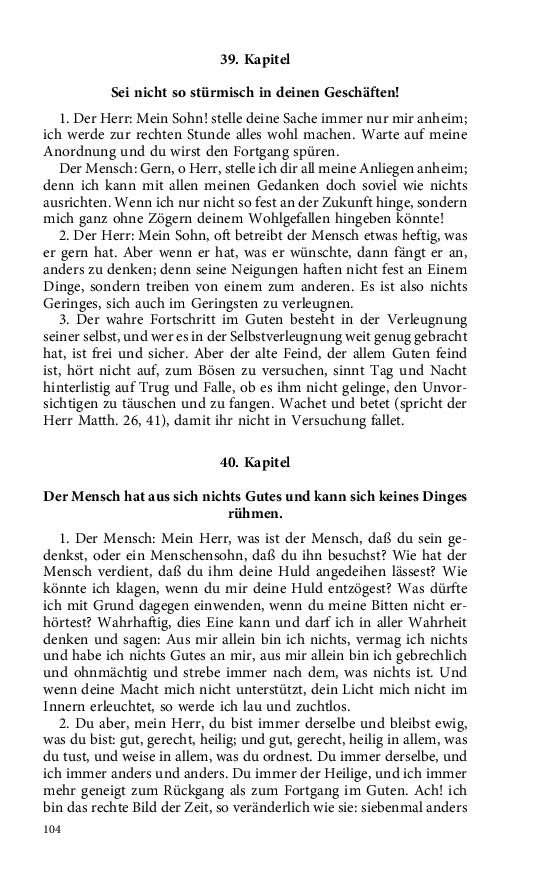 39. Kapitel

Sei nicht so stürmisch in deinen Geschäften!

1. Der Herr: Mein Sohn! stelle deine Sache immer nur mir anheim; ich werde zur rechten Stunde alles wohl machen. Warte auf meine Anordnung und du wirst den Fortgang spüren.

Der Mensch: Gern, o Herr, stelle ich dir all meine Anliegen anheim; denn ich kann mit allen meinen Gedanken doch soviel wie nichts ausrichten. Wenn ich nur nicht so fest an der Zukunft hinge, sondern mich ganz ohne Zögern deinem Wohlgefallen hingeben könnte!

2. Der Herr: Mein Sohn, oft betreibt der Mensch etwas heftig, was er gern hat. Aber wenn er hat, was er wünschte, dann fängt er an, anders zu denken; denn seine Neigungen haften nicht fest an Einem Dinge, sondern treiben von einem zum anderen. Es ist also nichts Geringes, sich auch im Geringsten zu verleugnen.

3. Der wahre Fortschritt im Guten besteht in der Verleugnung seiner selbst, und wer es in der Selbstverleugnung weit genug gebracht hat, ist frei und sicher. Aber der alte Feind, der allem Guten feind ist, hört nicht auf, zum Bösen zu versuchen, sinnt Tag und Nacht hinterlistig auf Trug und Falle, ob es ihm nicht gelinge, den Unvorsichtigen zu täuschen und zu fangen. Wachet und betet (spricht der Herr Matth. 26, 41), damit ihr nicht in Versuchung fallet.

40. Kapitel

Der Mensch hat aus sich nichts Gutes und kann sich keines Dinges rühmen.

1. Der Mensch: Mein Herr, was ist der Mensch, daß du sein gedenkst, oder ein Menschensohn, daß du ihn besuchst? Wie hat der Mensch verdient, daß du ihm deine Huld angedeihen lässest? Wie könnte ich klagen, wenn du mir deine Huld entzögest? Was dürfte ich mit Grund dagegen einwenden, wenn du meine Bitten nicht erhörtest? Wahrhaftig, dies Eine kann und darf ich in aller Wahrheit denken und sagen: Aus mir allein bin ich nichts, vermag ich nichts und habe ich nichts Gutes an mir, aus mir allein bin ich gebrechlich und ohnmächtig und strebe immer nach dem, was nichts ist. Und wenn deine Macht mich nicht unterstützt, dein Licht mich nicht im Innern erleuchtet, so werde ich lau und zuchtlos.

2. Du aber, mein Herr, du bist immer derselbe und bleibst ewig, was du bist: gut, gerecht, heilig; und gut, gerecht, heilig in allem, was du tust, und weise in allem, was du ordnest. Du immer derselbe, und ich immer anders und anders. Du immer der Heilige, und ich immer mehr geneigt zum Rückgang als zum Fortgang im Guten. Ach! ich bin das rechte Bild der Zeit, so veränderlich wie sie: siebenmal anders

104